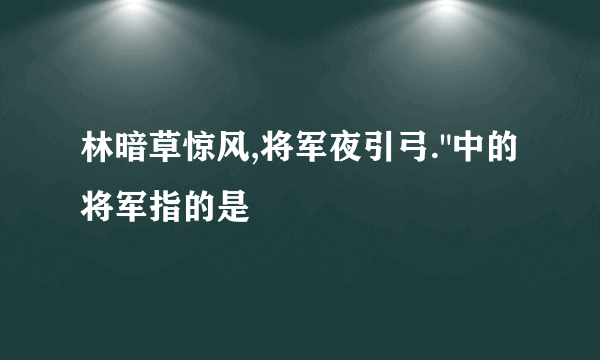 林暗草惊风,将军夜引弓."中的将军指的是